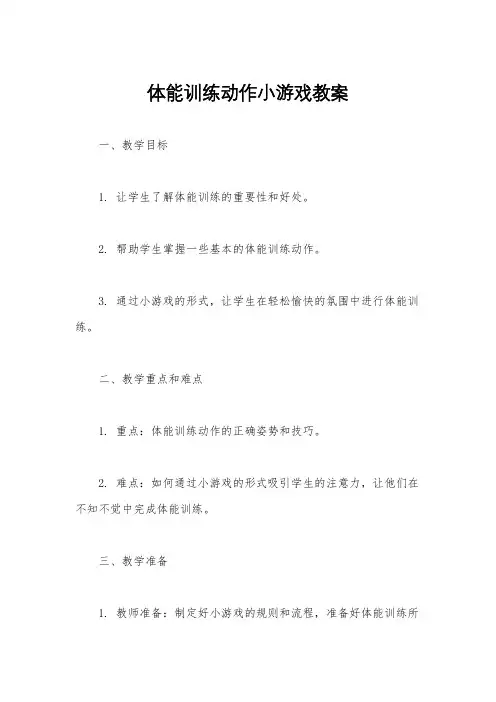 体能训练动作小游戏教案

一、教学目标

1. 让学生了解体能训练的重要性和好处。

2. 帮助学生掌握一些基本的体能训练动作。

3. 通过小游戏的形式，让学生在轻松愉快的氛围中进行体能训练。

二、教学重点和难点

1. 重点：体能训练动作的正确姿势和技巧。

2. 难点：如何通过小游戏的形式吸引学生的注意力，让他们在不知不觉中完成体能训练。

三、教学准备

1. 教师准备：制定好小游戏的规则和流程，准备好体能训练所